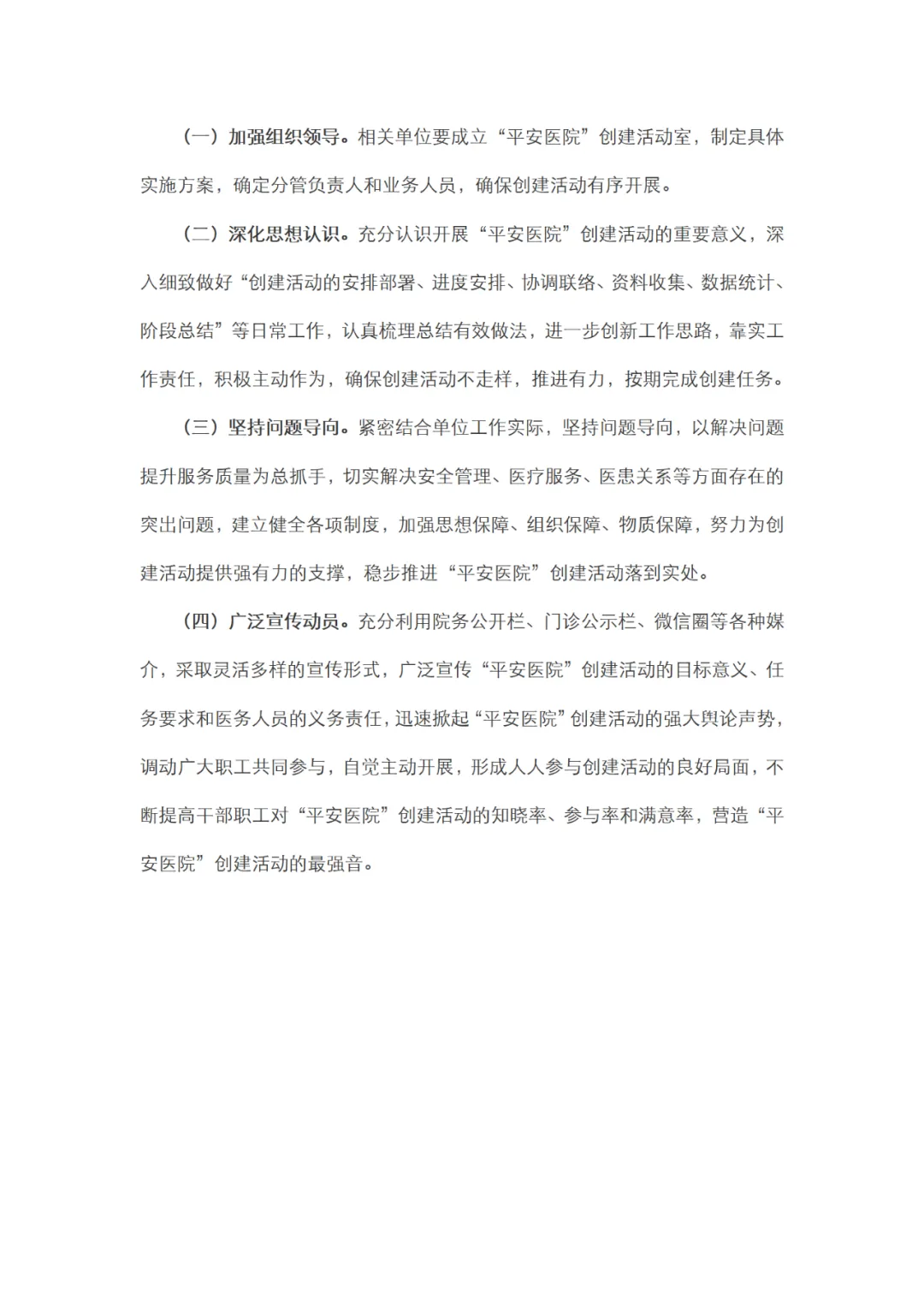 （一）加强组织领导。相关单位要成立“平安医院”创建活动室，制定具体实施方案，确定分管负责人和业务人员，确保创建活动有序开展。

（二）深化思想认识。充分认识开展“平安医院”创建活动的重要意义，深入细致做好“创建活动的安排部署、进度安排、协调联络、资料收集、数据统计、阶段总结”等日常工作，认真梳理总结有效做法，进一步创新工作思路，靠实工作责任，积极主动作为，确保创建活动不走样，推进有力，按期完成创建任务。

（三）坚持问题导向。紧密结合单位工作实际，坚持问题导向，以解决问题提升服务质量为总抓手，切实解决安全管理、医疗服务、医患关系等方面存在的突出问题，建立健全各项制度，加强思想保障、组织保障、物质保障，努力为创建活动提供强有力的支撑，稳步推进“平安医院”创建活动落到实处。

（四）广泛宣传动员。充分利用院务公开栏、门诊公示栏、微信圈等各种媒介，采取灵活多样的宣传形式，广泛宣传“平安医院”创建活动的目标意义、任务要求和医务人员的义务责任，迅速掀起“平安医院”创建活动的强大舆论声势，调动广大职工共同参与，自觉主动开展，形成人人参与创建活动的良好局面，不断提高干部职工对“平安医院”创建活动的知晓率、参与率和满意率，营造“平安医院”创建活动的最强音。